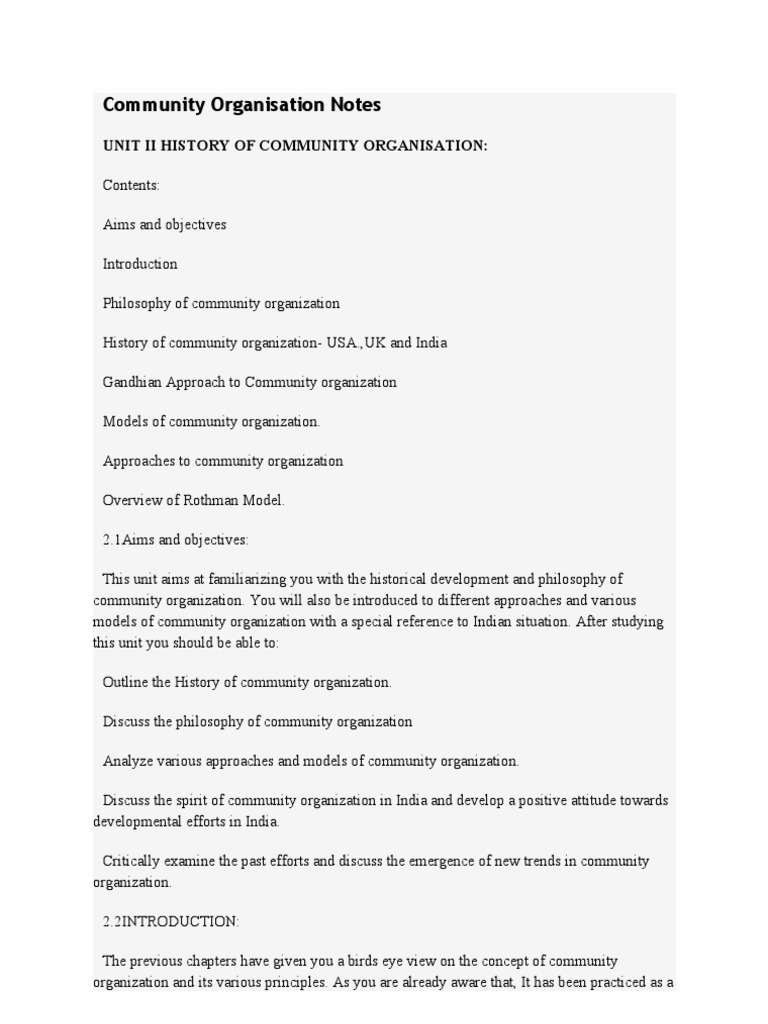 Community Organisation Notes

UNIT II HISTORY OF COMMUNITY ORGANISATION:

Contents:

Aims and objectives

Introduction

Philosophy of community organization

History of community organization- USA.,UK and India

Gandhian Approach to Community organization

Models of community organization.

Approaches to community organization

Overview of Rothman Model.

2.1Aims and objectives:

This unit aims at familiarizing you with the historical development and philosophy of community organization. You will also be introduced to different approaches and various models of community organization with a special reference to Indian situation. After studying this unit you should be able to:

Outline the History of community organization.

Discuss the philosophy of community organization

Analyze various approaches and models of community organization.

Discuss the spirit of community organization in India and develop a positive attitude towards developmental efforts in India.

Critically examine the past efforts and discuss the emergence of new trends in community organization.

2.2INTRODUCTION:

The previous chapters have given you a birds eye view on the concept of community organization and its various principles. As you are already aware that, It has been practiced as a